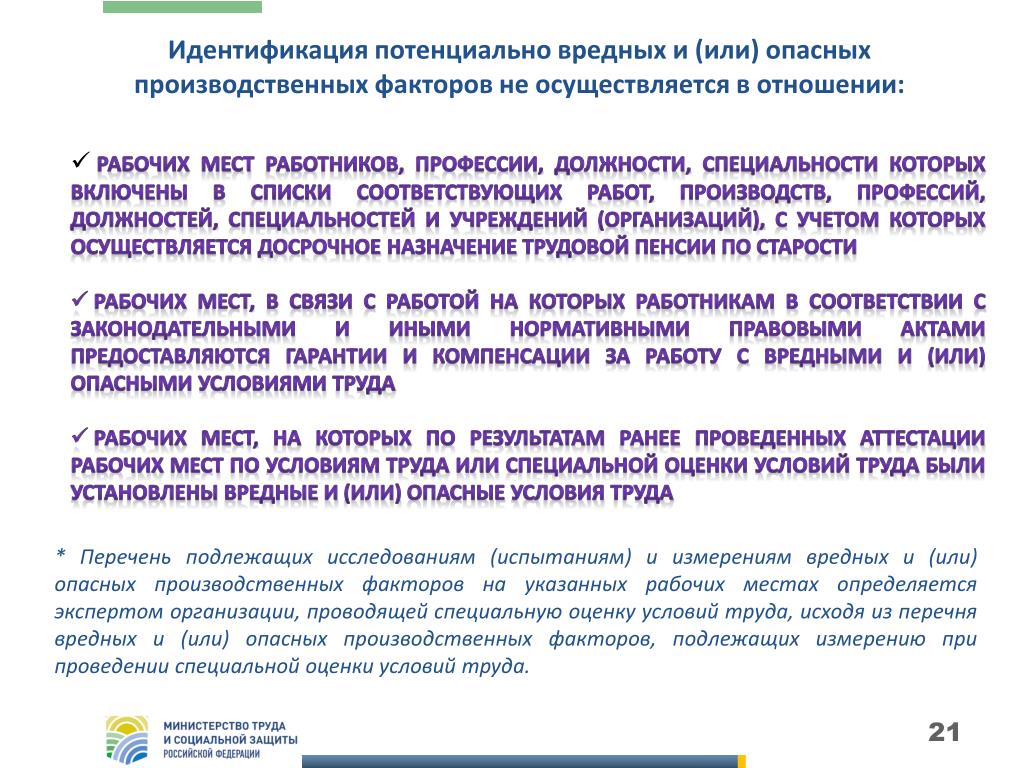 Идентификация потенциально вредных и (или) опасных производственных факторов не осуществляется в отношении:

✓ РАБОЧИХ МЕСТ РАБОТНИКОВ, ПРОФЕССИИ, ДОЛЖНОСТИ, СПЕЦИАЛЬНОСТИ КОТОРЫХ ВКЛЮЧЕНЫ В СПИСКИ СООТВЕТСТВУЮЩИХ РАБОТ, ПРОИЗВОДСТВ, ПРОФЕССИЙ, ДОЛЖНОСТЕЙ, СПЕЦИАЛЬНОСТЕЙ И УЧРЕЖДЕНИЙ (ОРГАНИЗАЦИЙ), С УЧЕТОМ КОТОРЫХ ОСУЩЕСТВЛЯЕТСЯ ДОСРОЧНОЕ НАЗНАЧЕНИЕ ТРУДОВОЙ ПЕНСИИ ПО СТАРОСТИ

✓ РАБОЧИХ МЕСТ, В СВЯЗИ С РАБОТОЙ НА КОТОРЫХ РАБОТНИКАМ В СООТВЕТСТВИИ С ЗАКОНОДАТЕЛЬНЫМИ И ИНЫМИ НОРМАТИВНЫМИ ПРАВОВЫМИ АКТАМИ ПРЕДОСТАВЛЯЮТСЯ ГАРАНТИИ И КОМПЕНСАЦИИ ЗА РАБОТУ С ВРЕДНЫМИ И (ИЛИ) ОПАСНЫМИ УСЛОВИЯМИ ТРУДА

✓ РАБОЧИХ МЕСТ, НА КОТОРЫХ ПО РЕЗУЛЬТАТАМ РАНЕЕ ПРОВЕДЕННЫХ АТТЕСТАЦИИ РАБОЧИХ МЕСТ ПО УСЛОВИЯМ ТРУДА ИЛИ СПЕЦИАЛЬНОЙ ОЦЕНКИ УСЛОВИЙ ТРУДА БЫЛИ УСТАНОВЛЕНЫ ВРЕДНЫЕ И (ИЛИ) ОПАСНЫЕ УСЛОВИЯ ТРУДА

* Перечень подлежащих исследованиям (испытаниям) и измерениям вредных и (или) опасных производственных факторов на указанных рабочих местах определяется экспертом организации, проводящей специальную оценку условий труда, исходя из перечня вредных и (или) опасных производственных факторов, подлежащих измерению при проведении специальной оценки условий труда.

МИНИСТЕРСТВО ТРУДА И СОЦИАЛЬНОЙ ЗАЩИТЫ РОССИЙСКОЙ ФЕДЕРАЦИИ

21